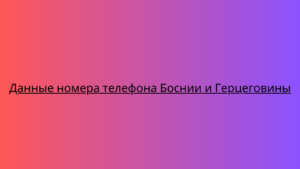 Данные номера телефона Боснии и Герцеговины